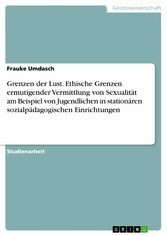 Geisteswissenschaft

Frauke Umdasch

Grenzen der Lust. Ethische Grenzen ermutigender Vermittlung von Sexualität am Beispiel von Jugendlichen in stationären sozialpädagogischen Einrichtungen

Studienarbeit

GRIN